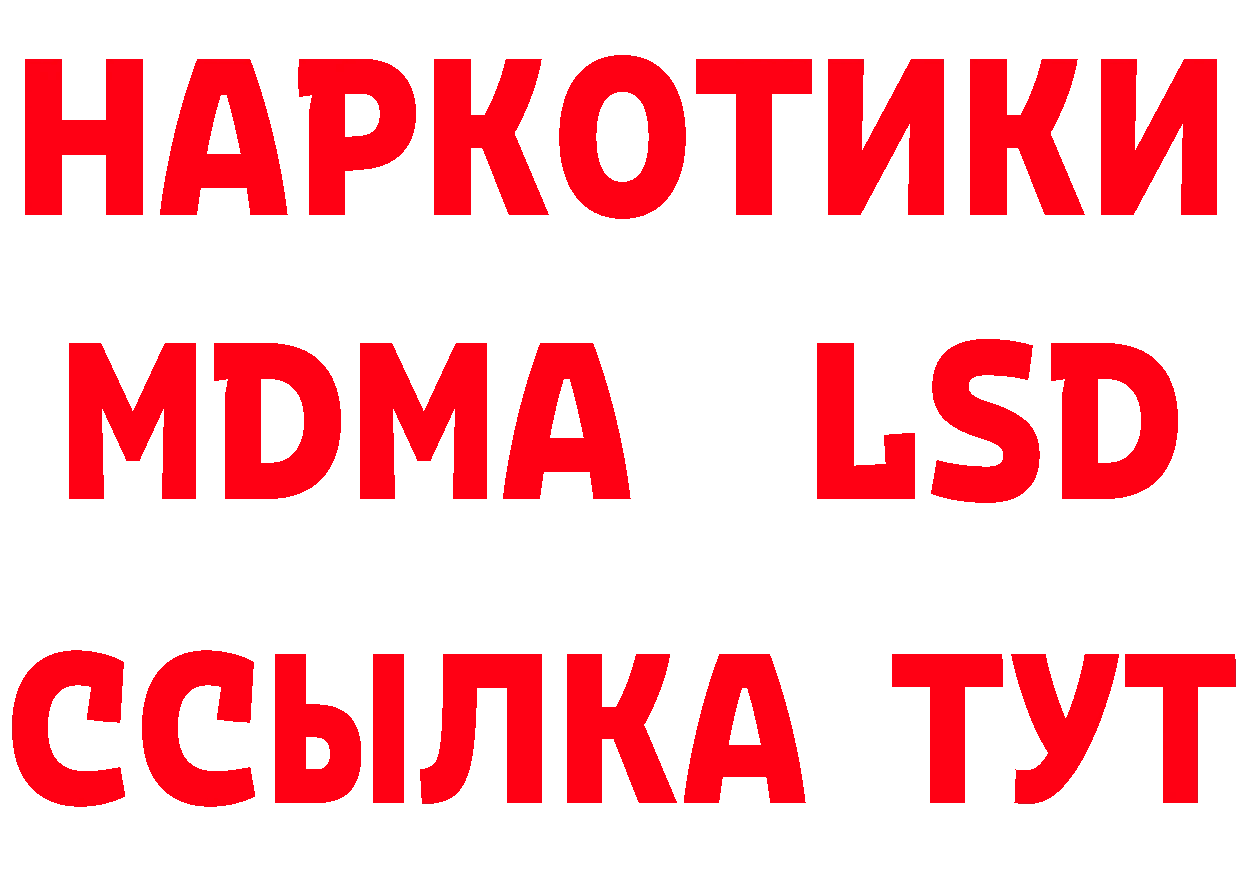 НАРКОТИКИ
MDMA LSD
ССЫЛКА ТУТ